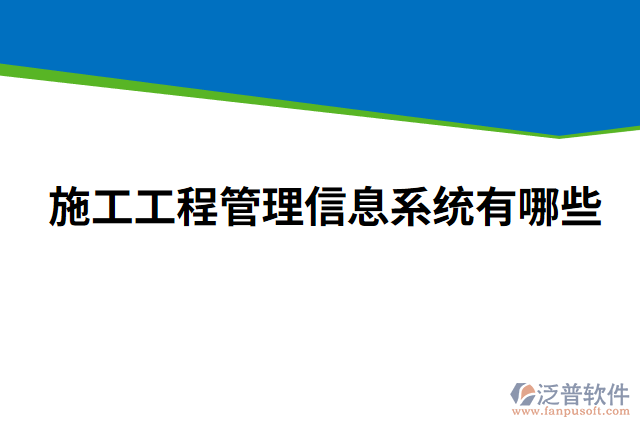 施工工程管理信息系统有哪些

泛普软件
www.fanpusoft.com